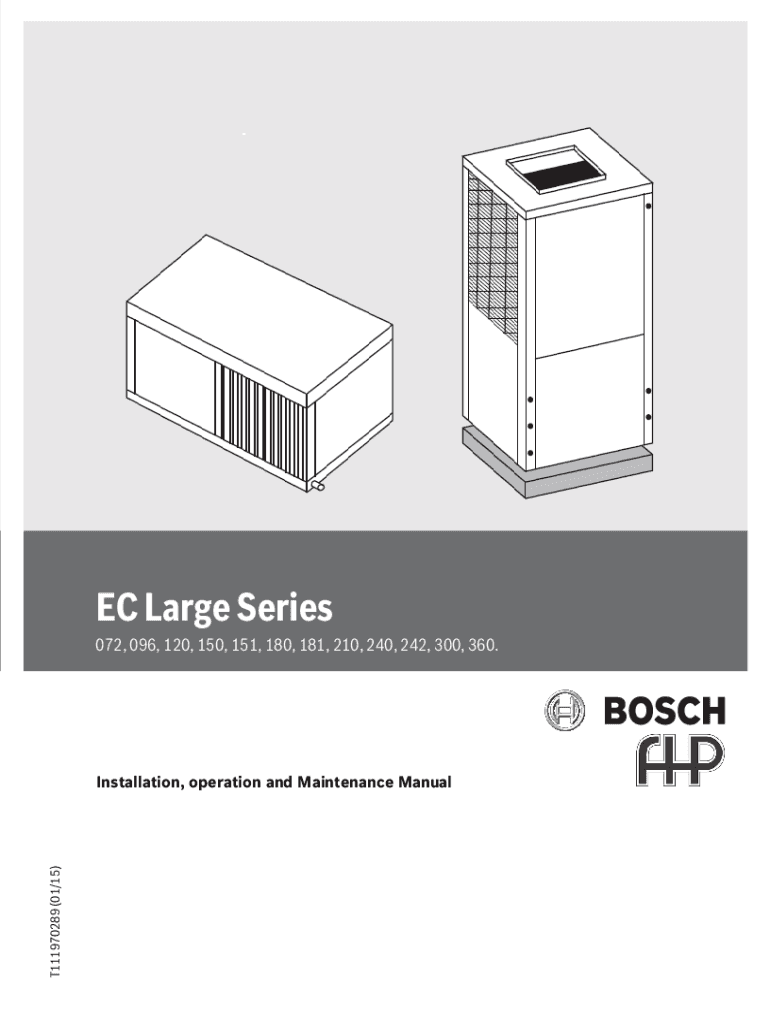 EC Large Series
072, 096, 120, 150, 151, 180, 181, 210, 240, 242, 300, 360.

BOSCH

FHP

Installation, operation and Maintenance Manual

T111970289 (01/15)